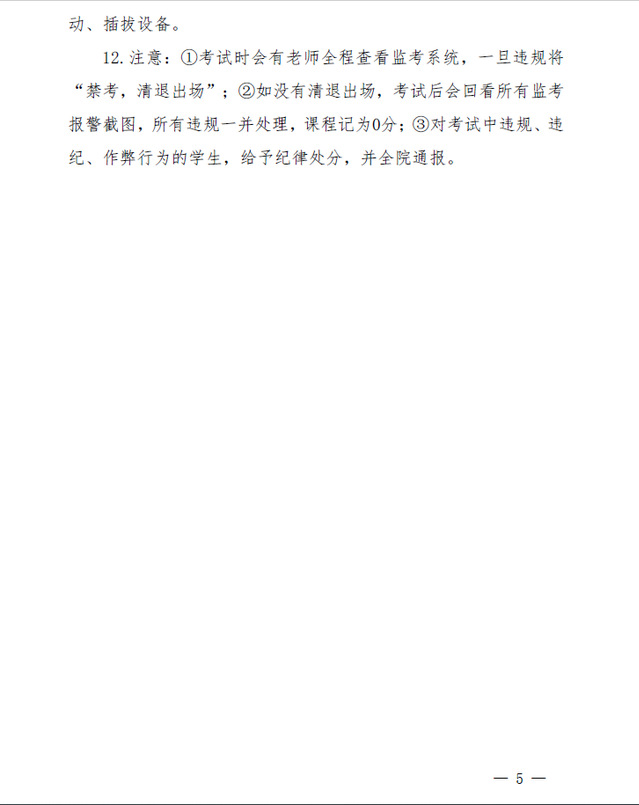 动、插拔设备。

12.注意：①考试时会有老师全程查看监考系统，一旦违规将“禁考，清退出场”；②如没有清退出场，考试后会回看所有监考报警截图，所有违规一并处理，课程记为0分；③对考试中违规、违纪、作弊行为的学生，给予纪律处分，并全院通报。

— 5 —